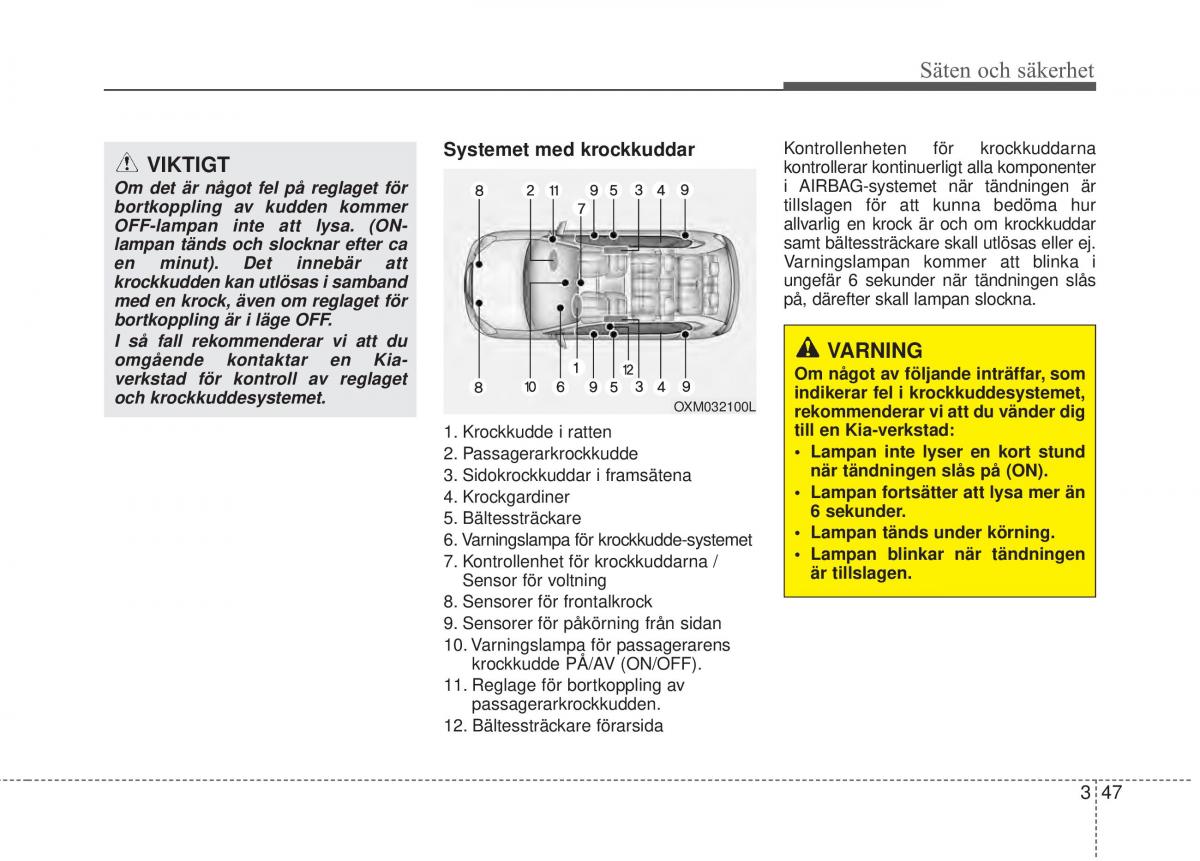 Säten och säkerhet

VIKTIGT
Om det är något fel på reglaget för bortkoppling av kudden kommer OFF-lampan inte att lysa. (ON-lampan tänds och slocknar efter ca en minut). Det innebär att krockkudden kan utlösas i samband med en krock, även om reglaget för bortkoppling är i läge OFF.
I så fall rekommenderar vi att du omgående kontaktar en Kia-verkstad för kontroll av reglaget och krockkuddesystemet.

Systemet med krockkuddar

8 2 11 9 5 3 4 9
7
1
12
8 10 6 9 5 3 4 9
OXM032100L

1. Krockkudde i ratten
2. Passagerarkrockkudde
3. Sidokrockkuddar i framsätena
4. Krockgardiner
5. Bältessträckare
6. Varningslampa för krockkudde-systemet
7. Kontrollenhet för krockkuddarna / Sensor för voltning
8. Sensorer för frontalkrock
9. Sensorer för påkörning från sidan
10. Varningslampa för passagerarens krockkudde PÅ/AV (ON/OFF).
11. Reglage för bortkoppling av passagerarkrockkudden.
12. Bältessträckare förarsida

Kontrollenheten för krockkuddarna kontrollerar kontinuerligt alla komponenter i AIRBAG-systemet när tändningen är tillslagen för att kunna bedöma hur allvarlig en krock är och om krockkuddar samt bältessträckare skall utlösas eller ej. Varningslampan kommer att blinka i ungefär 6 sekunder när tändningen slås på, därefter skall lampan slockna.

VARNING
Om något av följande inträffar, som indikerar fel i krockkuddesystemet, rekommenderar vi att du vänder dig till en Kia-verkstad:
• Lampan inte lyser en kort stund när tändningen slås på (ON).
• Lampan fortsätter att lysa mer än 6 sekunder.
• Lampan tänds under körning.
• Lampan blinkar när tändningen är tillslagen.

3 47